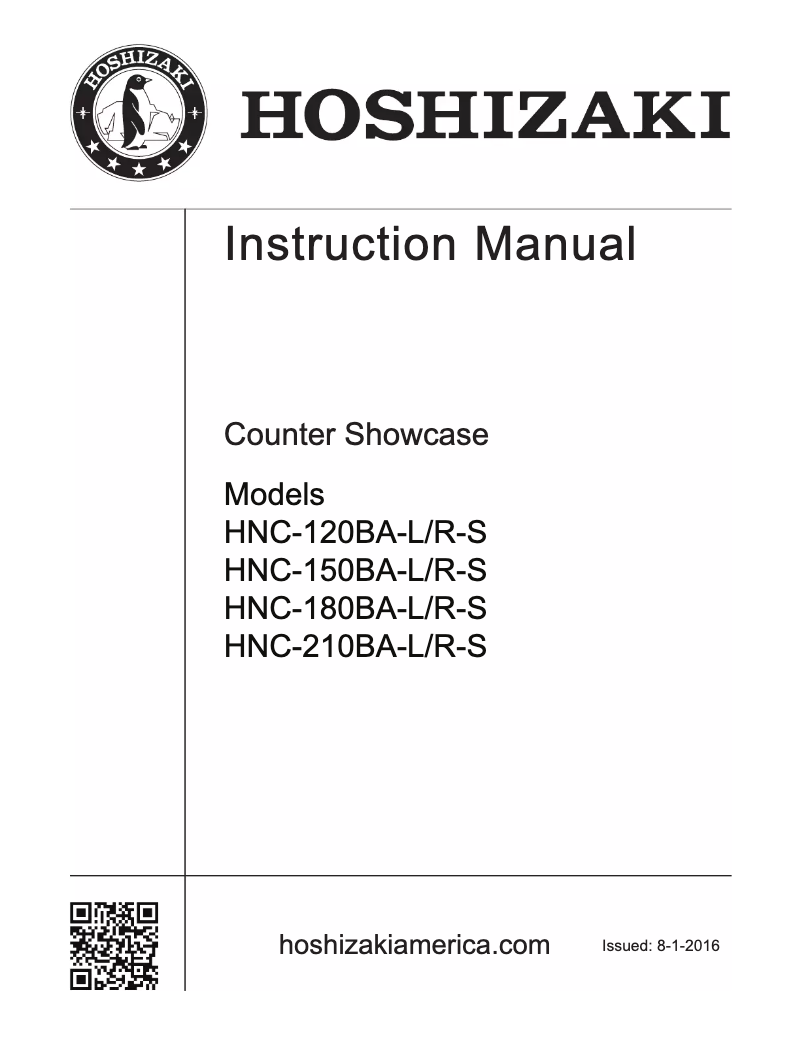 HOSHIZAKI

HOSHIZAKI

Instruction Manual

Counter Showcase

Models
HNC-120BA-L/R-S
HNC-150BA-L/R-S
HNC-180BA-L/R-S
HNC-210BA-L/R-S

hoshizakiamerica.com

Issued: 8-1-2016